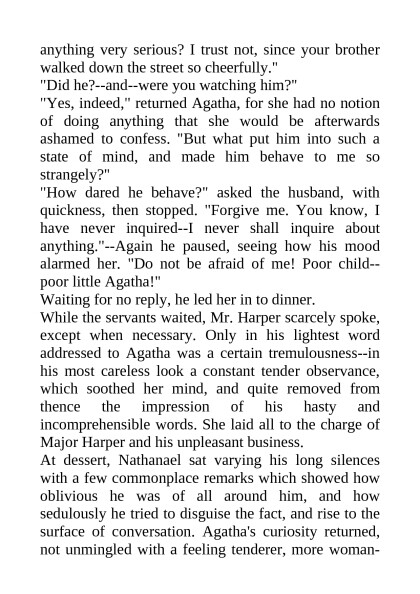 anything very serious? I trust not, since your brother walked down the street so cheerfully."
"Did he?--and--were you watching him?"
"Yes, indeed," returned Agatha, for she had no notion of doing anything that she would be afterwards ashamed to confess. "But what put him into such a state of mind, and made him behave to me so strangely?"
"How dared he behave?" asked the husband, with quickness, then stopped. "Forgive me. You know, I have never inquired--I never shall inquire about anything."--Again he paused, seeing how his mood alarmed her. "Do not be afraid of me! Poor child--poor little Agatha!"
Waiting for no reply, he led her in to dinner.
While the servants waited, Mr. Harper scarcely spoke, except when necessary. Only in his lightest word addressed to Agatha was a certain tremulousness--in his most careless look a constant tender observance, which soothed her mind, and quite removed from thence the impression of his hasty and incomprehensible words. She laid all to the charge of Major Harper and his unpleasant business.
At dessert, Nathanael sat varying his long silences with a few commonplace remarks which showed how oblivious he was of all around him, and how sedulously he tried to disguise the fact, and rise to the surface of conversation. Agatha's curiosity returned, not unmingled with a feeling tenderer, more woman-